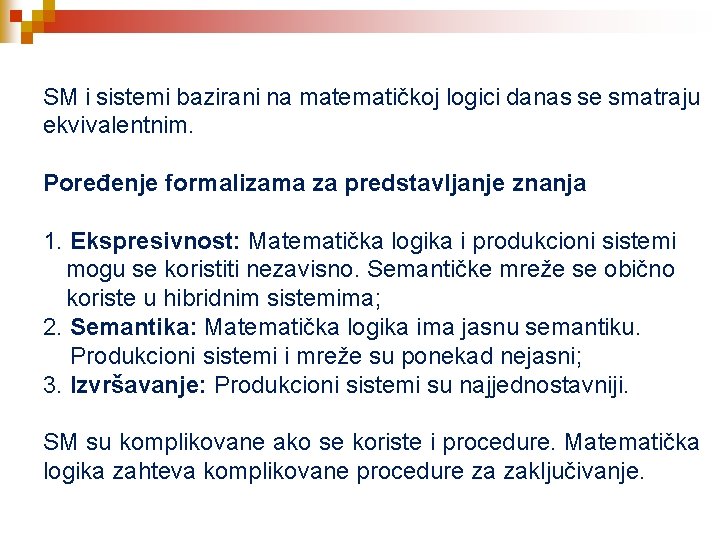 SM i sistemi bazirani na matematičkoj logici danas se smatraju ekvivalentnim.

Poređenje formalizama za predstavljanje znanja

1. Ekspresivnost: Matematička logika i produkcioni sistemi mogu se koristiti nezavisno. Semantičke mreže se obično koriste u hibridnim sistemima;
2. Semantika: Matematička logika ima jasnu semantiku. Produkcioni sistemi i mreže su ponekad nejasni;
3. Izvršavanje: Produkcioni sistemi su najjednostavniji.

SM su komplikovane ako se koriste i procedure. Matematička logika zahteva komplikovane procedure za zaključivanje.